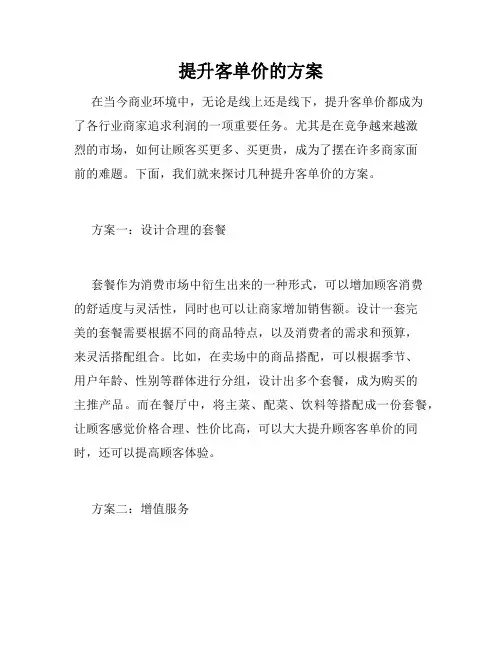 提升客单价的方案

在当今商业环境中，无论是线上还是线下，提升客单价都成为了各行业商家追求利润的一项重要任务。尤其是在竞争越来越激烈的市场，如何让顾客买更多、买更贵，成为了摆在许多商家面前的难题。下面，我们就来探讨几种提升客单价的方案。

方案一：设计合理的套餐

套餐作为消费市场中衍生出来的一种形式，可以增加顾客消费的舒适度与灵活性，同时也可以让商家增加销售额。设计一套完美的套餐需要根据不同的商品特点，以及消费者的需求和预算，来灵活搭配组合。比如，在卖场中的商品搭配，可以根据季节、用户年龄、性别等群体进行分组，设计出多个套餐，成为购买的主推产品。而在餐厅中，将主菜、配菜、饮料等搭配成一份套餐，让顾客感觉价格合理、性价比高，可以大大提升顾客客单价的同时，还可以提高顾客体验。

方案二：增值服务